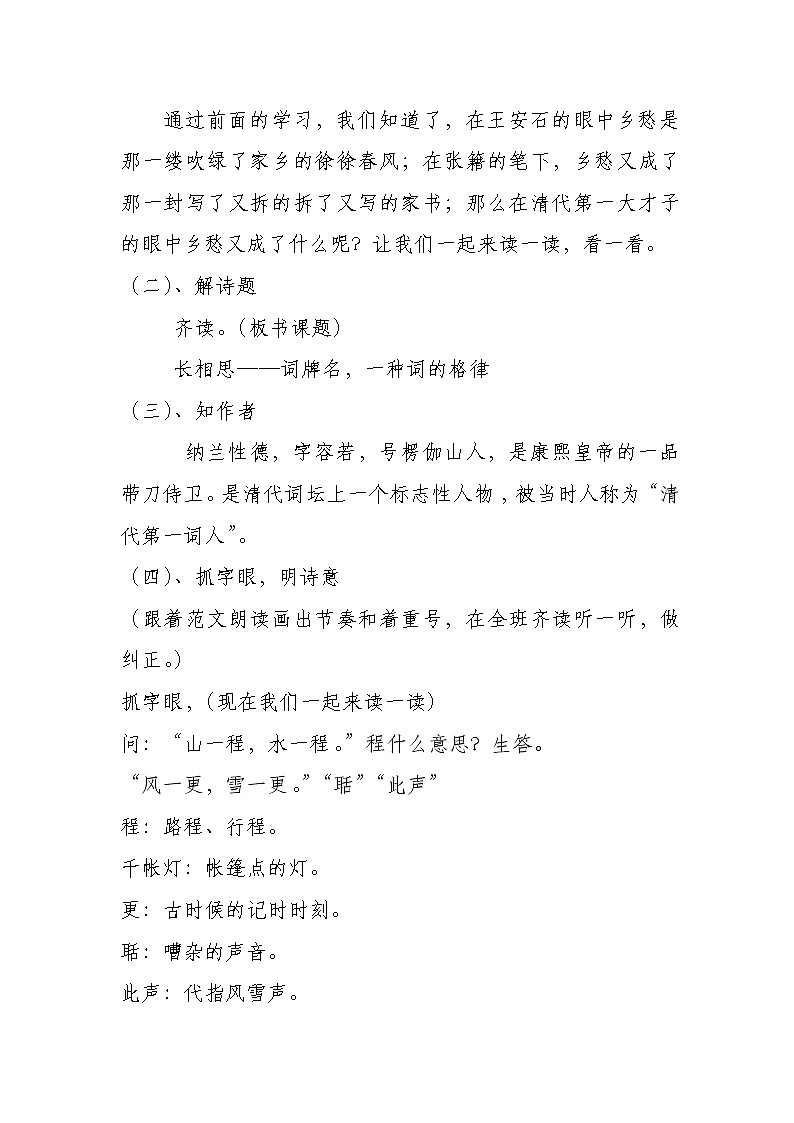 通过前面的学习，我们知道了，在王安石的眼中乡愁是那一缕吹绿了家乡的徐徐春风；在张籍的笔下，乡愁又成了那一封写了又拆的拆了又写的家书；那么在清代第一大才子的眼中乡愁又成了什么呢？让我们一起来读一读，看一看。

（二）、解诗题

齐读。（板书课题）

长相思——词牌名，一种词的格律

（三）、知作者

纳兰性德，字容若，号楞伽山人，是康熙皇帝的一品带刀侍卫。是清代词坛上一个标志性人物，被当时人称为“清代第一词人”。

（四）、抓字眼，明诗意

（跟着范文朗读画出节奏和着重号，在全班齐读听一听，做纠正。）

抓字眼，（现在我们一起来读一读）

问：“山一程，水一程。”程什么意思？生答。

“风一更，雪一更。”“聒”“此声”

程：路程、行程。

千帐灯：帐篷点的灯。

更：古时候的记时时刻。

聒：嘈杂的声音。

此声：代指风雪声。